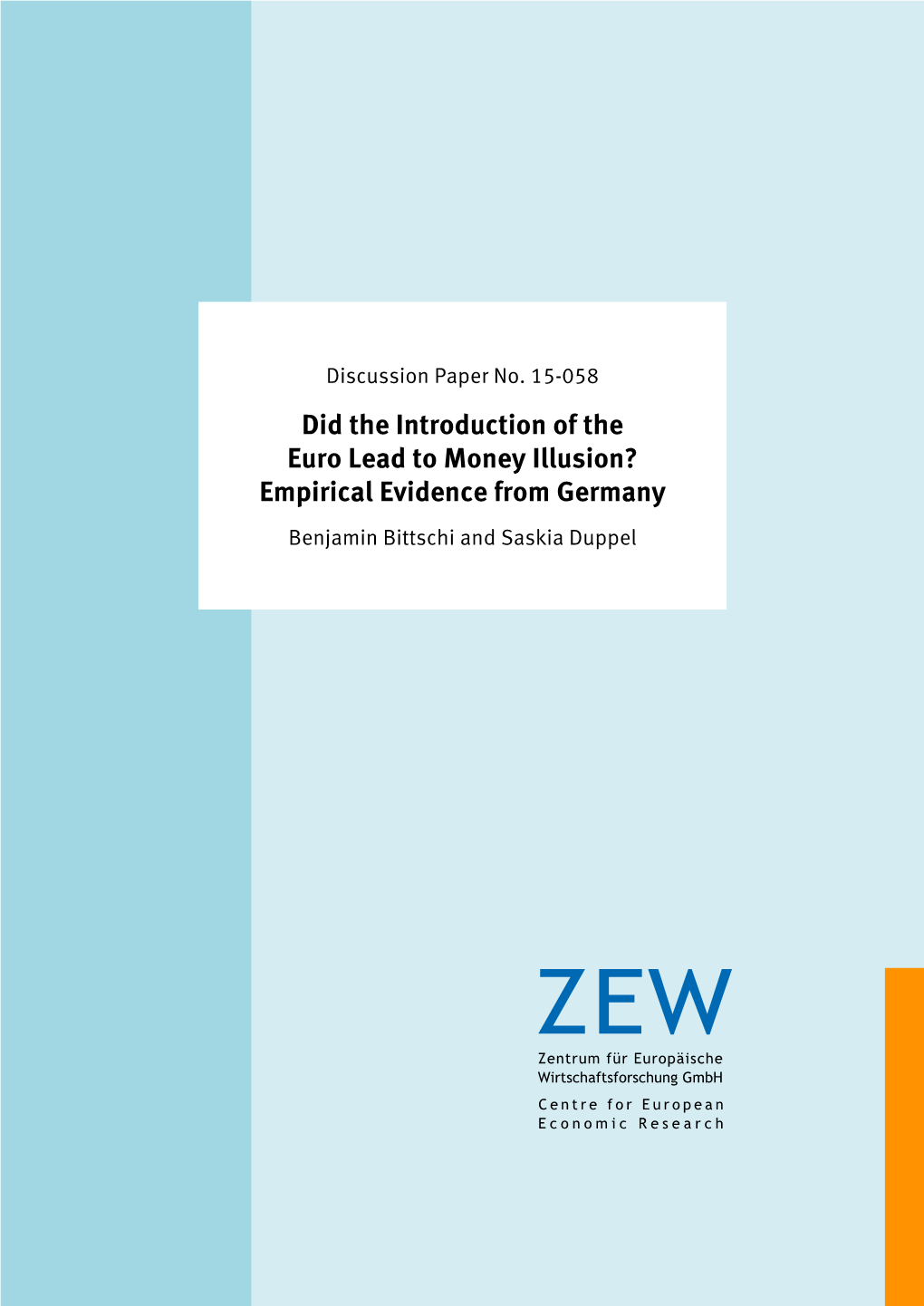 Discussion Paper No. 15-058

Did the Introduction of the Euro Lead to Money Illusion? Empirical Evidence from Germany

Benjamin Bittschi and Saskia Duppel

ZEW

Zentrum für Europäische Wirtschaftsforschung GmbH

Centre for European Economic Research